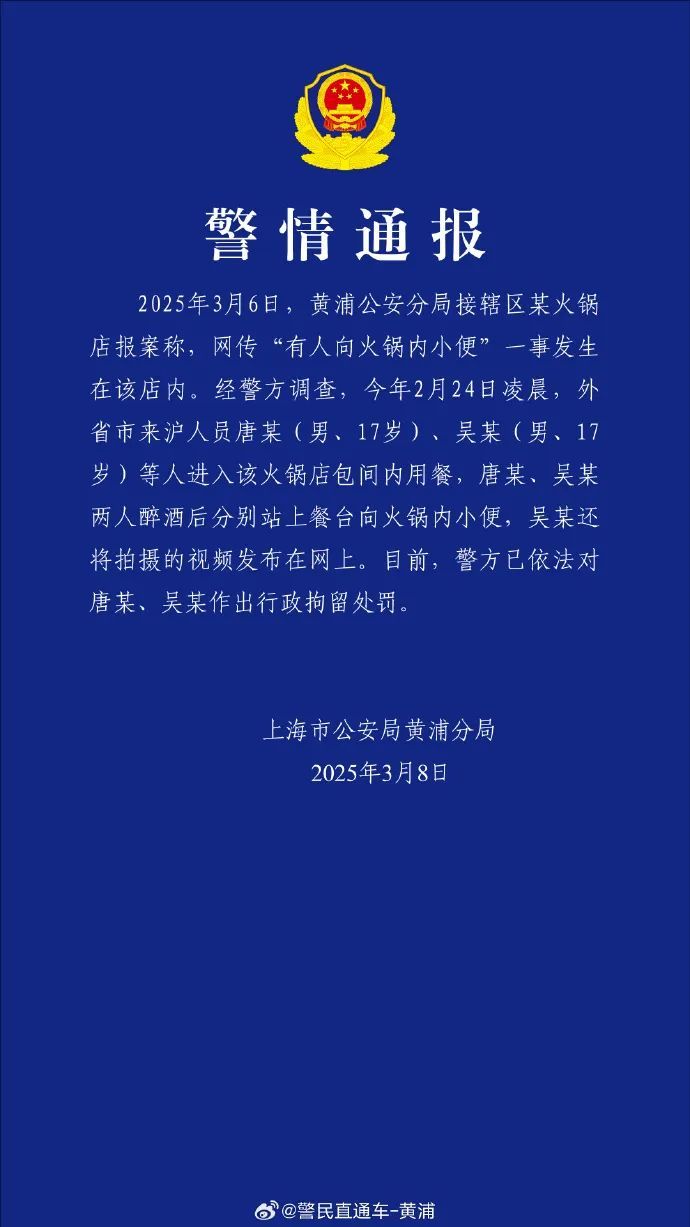 警情通报

2025年3月6日，黄浦公安分局接辖区某火锅店报案称，网传“有人向火锅内小便”一事发生在该店内。经警方调查，今年2月24日凌晨，外省市来沪人员唐某（男、17岁）、吴某（男、17岁）等人进入该火锅店包间内用餐，唐某、吴某两人醉酒后分别站上餐台向火锅内小便，吴某还将拍摄的视频发布在网上。目前，警方已依法对唐某、吴某作出行政拘留处罚。

上海市公安局黄浦分局
2025年3月8日

@警民直通车-黄浦